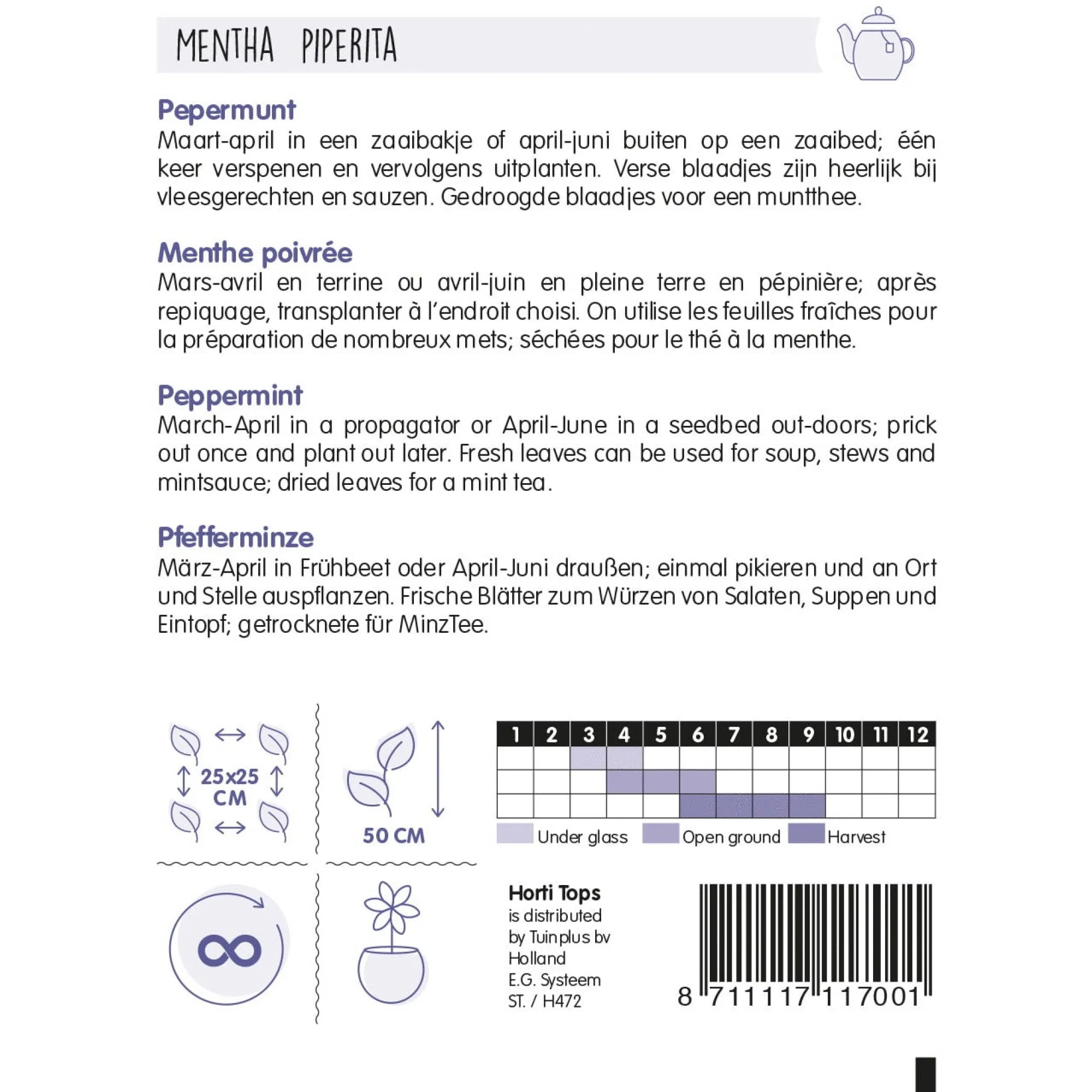 MENTHA PIPERITA

Pepermunt
Maart-april in een zaaibakje of april-juni buiten op een zaaibed; één keer verspenen en vervolgens uitplanten. Verse blaadjes zijn heerlijk bij vleesgerechten en sauzen. Gedroogde blaadjes voor een muntthee.

Menthe poivrée
Mars-avril en terrine ou avril-juin en pleine terre en pépinière; après repiquage, transplanter à l'endroit choisi. On utilise les feuilles fraîches pour la préparation de nombreux mets; séchées pour le thé à la menthe.

Peppermint
March-April in a propagator or April-June in a seedbed out-doors; prick out once and plant out later. Fresh leaves can be used for soup, stews and mintsauce; dried leaves for a mint tea.

Pfefferminze
März-April in Frühbeet oder April-Juni draußen; einmal pikieren und an Ort und Stelle auspflanzen. Frische Blätter zum Würzen von Salaten, Suppen und Eintopf; getrocknete für MinzTee.

25x25 CM

50 CM

| 1 | 2 | 3 | 4 | 5 | 6 | 7 | 8 | 9 | 10 | 11 | 12 |
|---|---|---|---|---|---|---|---|---|---|---|---|
| | | | | | | | | | | | |
| | | | | | | | | | | | |
| | | | | | | | | | | | |

Under glass Open ground Harvest

Horti Tops
is distributed by Tuinplus bv Holland
E.G. Systeem
ST. / H472

8 711117 117001